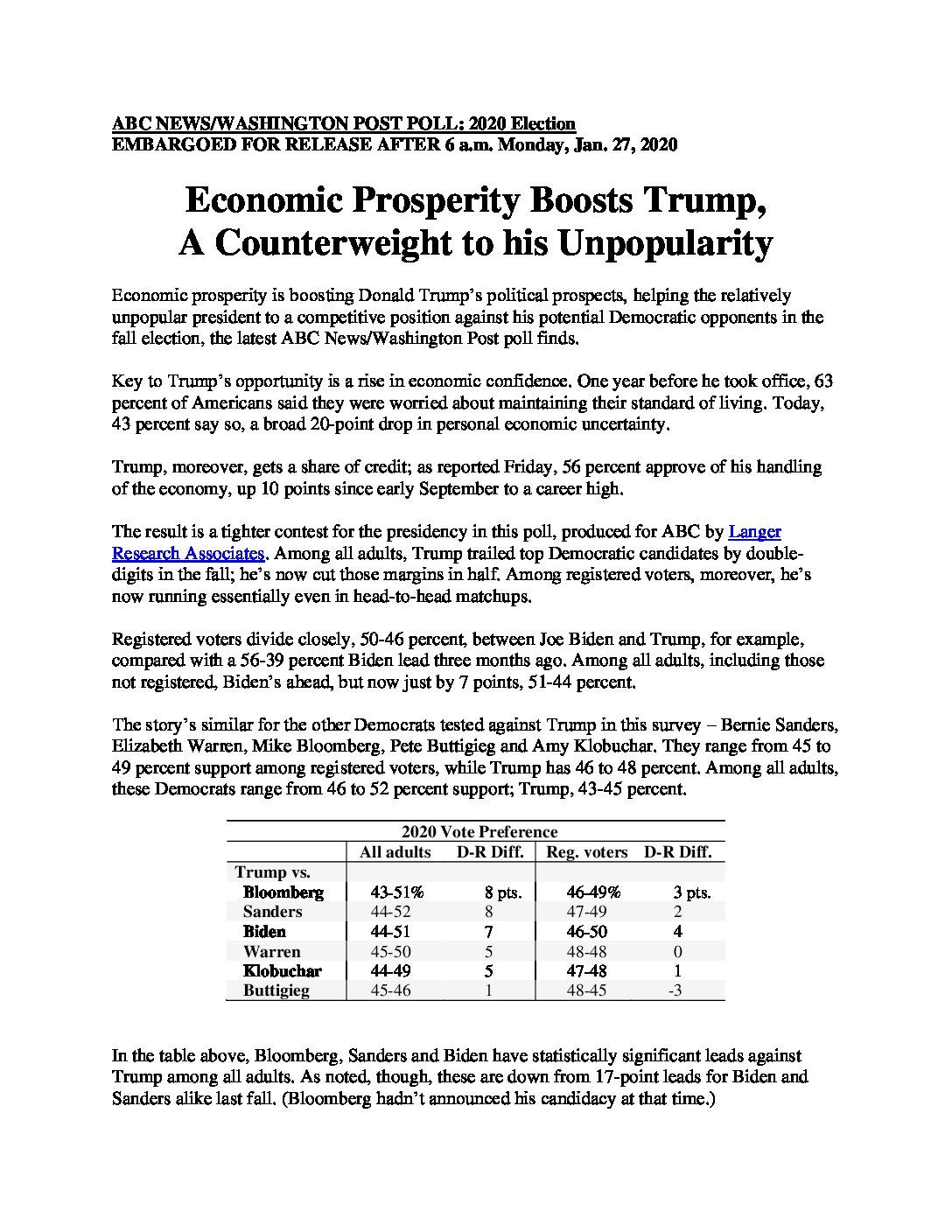 ABC NEWS/WASHINGTON POST POLL: 2020 Election
EMBARGOED FOR RELEASE AFTER 6 a.m. Monday, Jan. 27, 2020

Economic Prosperity Boosts Trump, A Counterweight to his Unpopularity

Economic prosperity is boosting Donald Trump's political prospects, helping the relatively unpopular president to a competitive position against his potential Democratic opponents in the fall election, the latest ABC News/Washington Post poll finds.

Key to Trump's opportunity is a rise in economic confidence. One year before he took office, 63 percent of Americans said they were worried about maintaining their standard of living. Today, 43 percent say so, a broad 20-point drop in personal economic uncertainty.

Trump, moreover, gets a share of credit; as reported Friday, 56 percent approve of his handling of the economy, up 10 points since early September to a career high.

The result is a tighter contest for the presidency in this poll, produced for ABC by Langer Research Associates. Among all adults, Trump trailed top Democratic candidates by double-digits in the fall; he's now cut those margins in half. Among registered voters, moreover, he's now running essentially even in head-to-head matchups.

Registered voters divide closely, 50-46 percent, between Joe Biden and Trump, for example, compared with a 56-39 percent Biden lead three months ago. Among all adults, including those not registered, Biden's ahead, but now just by 7 points, 51-44 percent.

The story's similar for the other Democrats tested against Trump in this survey – Bernie Sanders, Elizabeth Warren, Mike Bloomberg, Pete Buttigieg and Amy Klobuchar. They range from 45 to 49 percent support among registered voters, while Trump has 46 to 48 percent. Among all adults, these Democrats range from 46 to 52 percent support; Trump, 43-45 percent.

2020 Vote Preference

| | All adults | D-R Diff. | Reg. voters | D-R Diff. |
|---|---|---|---|---|
| Trump vs. | | | | |
| Bloomberg | 43-51% | 8 pts. | 46-49% | 3 pts. |
| Sanders | 44-52 | 8 | 47-49 | 2 |
| Biden | 44-51 | 7 | 46-50 | 4 |
| Warren | 45-50 | 5 | 48-48 | 0 |
| Klobuchar | 44-49 | 5 | 47-48 | 1 |
| Buttigieg | 45-46 | 1 | 48-45 | -3 |

In the table above, Bloomberg, Sanders and Biden have statistically significant leads against Trump among all adults. As noted, though, these are down from 17-point leads for Biden and Sanders alike last fall. (Bloomberg hadn't announced his candidacy at that time.)